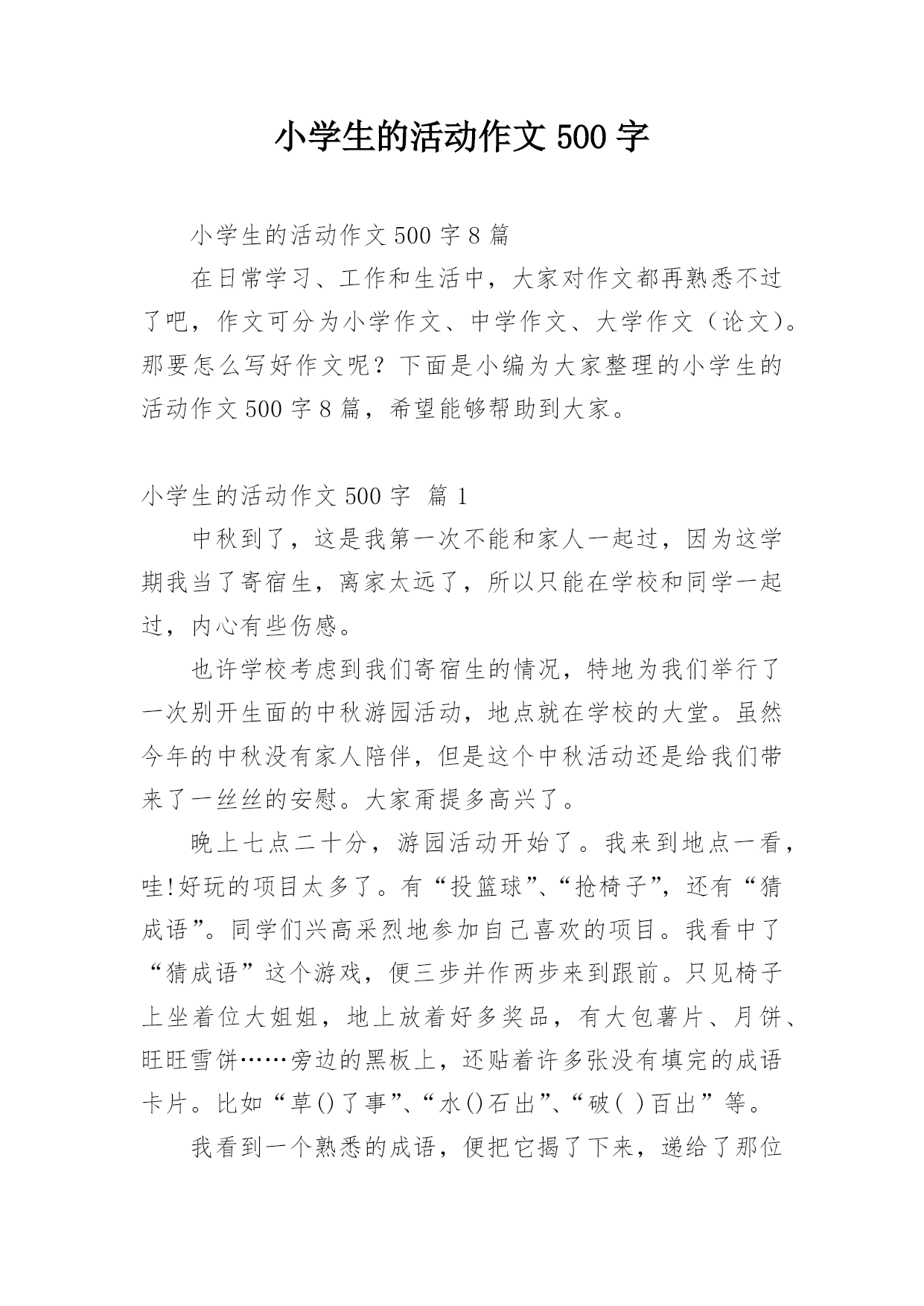 小学生的活动作文 500 字

小学生的活动作文 500 字 8 篇

在日常学习、工作和生活中，大家对作文都再熟悉不过了吧，作文可分为小学作文、中学作文、大学作文（论文）。那要怎么写好作文呢？下面是小编为大家整理的小学生的活动作文 500 字 8 篇，希望能够帮助到大家。

小学生的活动作文 500 字 篇 1

中秋到了，这是我第一次不能和家人一起过，因为这学期我当了寄宿生，离家太远了，所以只能在学校和同学一起过，内心有些伤感。

也许学校考虑到我们寄宿生的情况，特地为我们举行了一次别开生面的中秋游园活动，地点就在学校的大堂。虽然今年的中秋没有家人陪伴，但是这个中秋活动还是给我们带来了一丝丝的安慰。大家甭提多高兴了。

晚上七点二十分，游园活动开始了。我来到地点一看，哇!好玩的项目太多了。有“投篮球”、“抢椅子”，还有“猜成语”。同学们兴高采烈地参加自己喜欢的项目。我看中了“猜成语”这个游戏，便三步并作两步来到跟前。只见椅子上坐着位大姐姐，地上放着好多奖品，有大包薯片、月饼、旺旺雪饼……旁边的黑板上，还贴着许多张没有填完的成语卡片。比如“草()了事”、“水()石出”、“破( )百出”等。

我看到一个熟悉的成语，便把它揭了下来，递给了那位